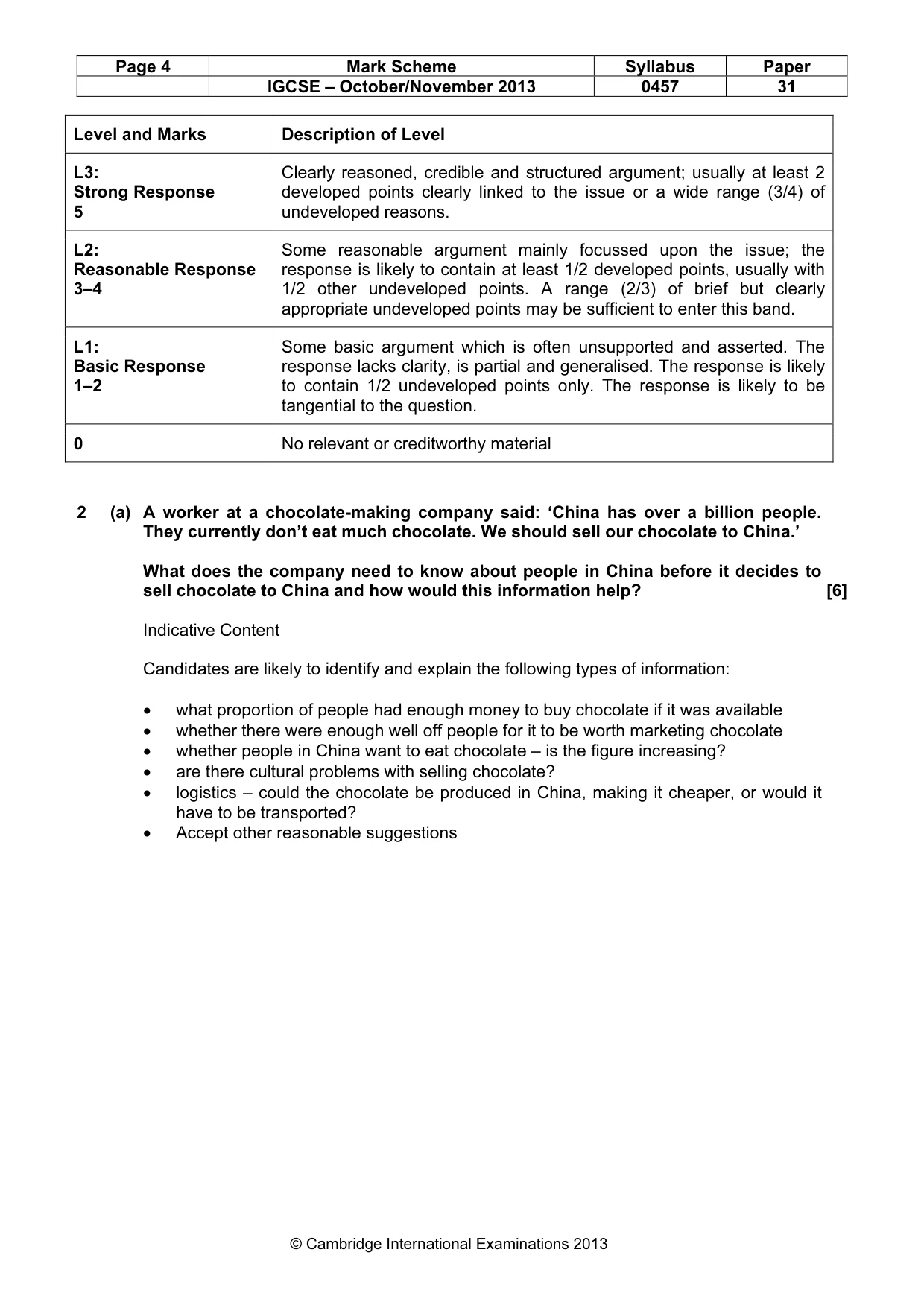 | Page 4 | Mark Scheme | Syllabus | Paper |
|---|---|---|---|
| | IGCSE – October/November 2013 | 0457 | 31 |

| Level and Marks | Description of Level |
|---|---|
| L3: Strong Response 5 | Clearly reasoned, credible and structured argument; usually at least 2 developed points clearly linked to the issue or a wide range (3/4) of undeveloped reasons. |
| L2: Reasonable Response 3–4 | Some reasonable argument mainly focussed upon the issue; the response is likely to contain at least 1/2 developed points, usually with 1/2 other undeveloped points. A range (2/3) of brief but clearly appropriate undeveloped points may be sufficient to enter this band. |
| L1: Basic Response 1–2 | Some basic argument which is often unsupported and asserted. The response lacks clarity, is partial and generalised. The response is likely to contain 1/2 undeveloped points only. The response is likely to be tangential to the question. |
| 0 | No relevant or creditworthy material |

2 (a) A worker at a chocolate-making company said: 'China has over a billion people. They currently don't eat much chocolate. We should sell our chocolate to China.'

What does the company need to know about people in China before it decides to sell chocolate to China and how would this information help? [6]

Indicative Content

Candidates are likely to identify and explain the following types of information:

• what proportion of people had enough money to buy chocolate if it was available
• whether there were enough well off people for it to be worth marketing chocolate
• whether people in China want to eat chocolate – is the figure increasing?
• are there cultural problems with selling chocolate?
• logistics – could the chocolate be produced in China, making it cheaper, or would it have to be transported?
• Accept other reasonable suggestions

© Cambridge International Examinations 2013